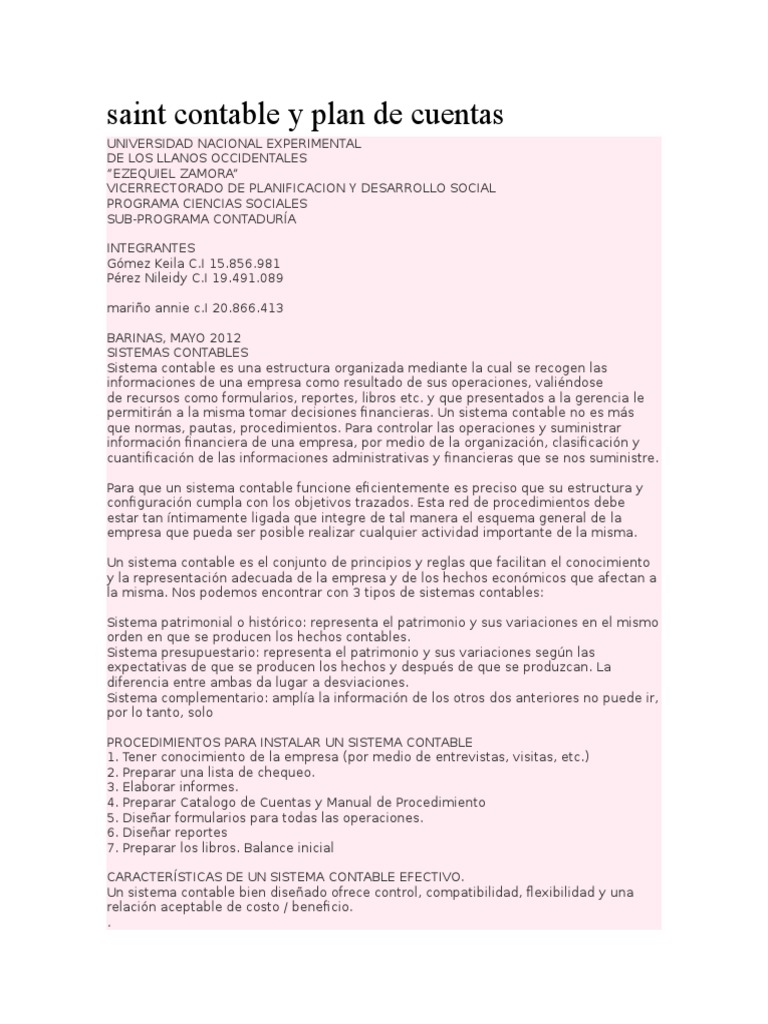 saint contable y plan de cuentas

UNIVERSIDAD NACIONAL EXPERIMENTAL
DE LOS LLANOS OCCIDENTALES
"EZEQUIEL ZAMORA"
VICERRECTORADO DE PLANIFICACION Y DESARROLLO SOCIAL
PROGRAMA CIENCIAS SOCIALES
SUB-PROGRAMA CONTADURÍA

INTEGRANTES
Gómez Keila C.I 15.856.981
Pérez Nileidy C.I 19.491.089

mariño annie c.I 20.866.413

BARINAS, MAYO 2012
SISTEMAS CONTABLES
Sistema contable es una estructura organizada mediante la cual se recogen las informaciones de una empresa como resultado de sus operaciones, valiéndose de recursos como formularios, reportes, libros etc. y que presentados a la gerencia le permitirán a la misma tomar decisiones financieras. Un sistema contable no es más que normas, pautas, procedimientos. Para controlar las operaciones y suministrar información financiera de una empresa, por medio de la organización, clasificación y cuantificación de las informaciones administrativas y financieras que se nos suministre.

Para que un sistema contable funcione eficientemente es preciso que su estructura y configuración cumpla con los objetivos trazados. Esta red de procedimientos debe estar tan íntimamente ligada que integre de tal manera el esquema general de la empresa que pueda ser posible realizar cualquier actividad importante de la misma.

Un sistema contable es el conjunto de principios y reglas que facilitan el conocimiento y la representación adecuada de la empresa y de los hechos económicos que afectan a la misma. Nos podemos encontrar con 3 tipos de sistemas contables:

Sistema patrimonial o histórico: representa el patrimonio y sus variaciones en el mismo orden en que se producen los hechos contables.
Sistema presupuestario: representa el patrimonio y sus variaciones según las expectativas de que se producen los hechos y después de que se produzcan. La diferencia entre ambas da lugar a desviaciones.
Sistema complementario: amplía la información de los otros dos anteriores no puede ir, por lo tanto, solo

PROCEDIMIENTOS PARA INSTALAR UN SISTEMA CONTABLE
1. Tener conocimiento de la empresa (por medio de entrevistas, visitas, etc.)
2. Preparar una lista de chequeo.
3. Elaborar informes.
4. Preparar Catalogo de Cuentas y Manual de Procedimiento
5. Diseñar formularios para todas las operaciones.
6. Diseñar reportes
7. Preparar los libros. Balance inicial

CARACTERÍSTICAS DE UN SISTEMA CONTABLE EFECTIVO.
Un sistema contable bien diseñado ofrece control, compatibilidad, flexibilidad y una relación aceptable de costo / beneficio.
.